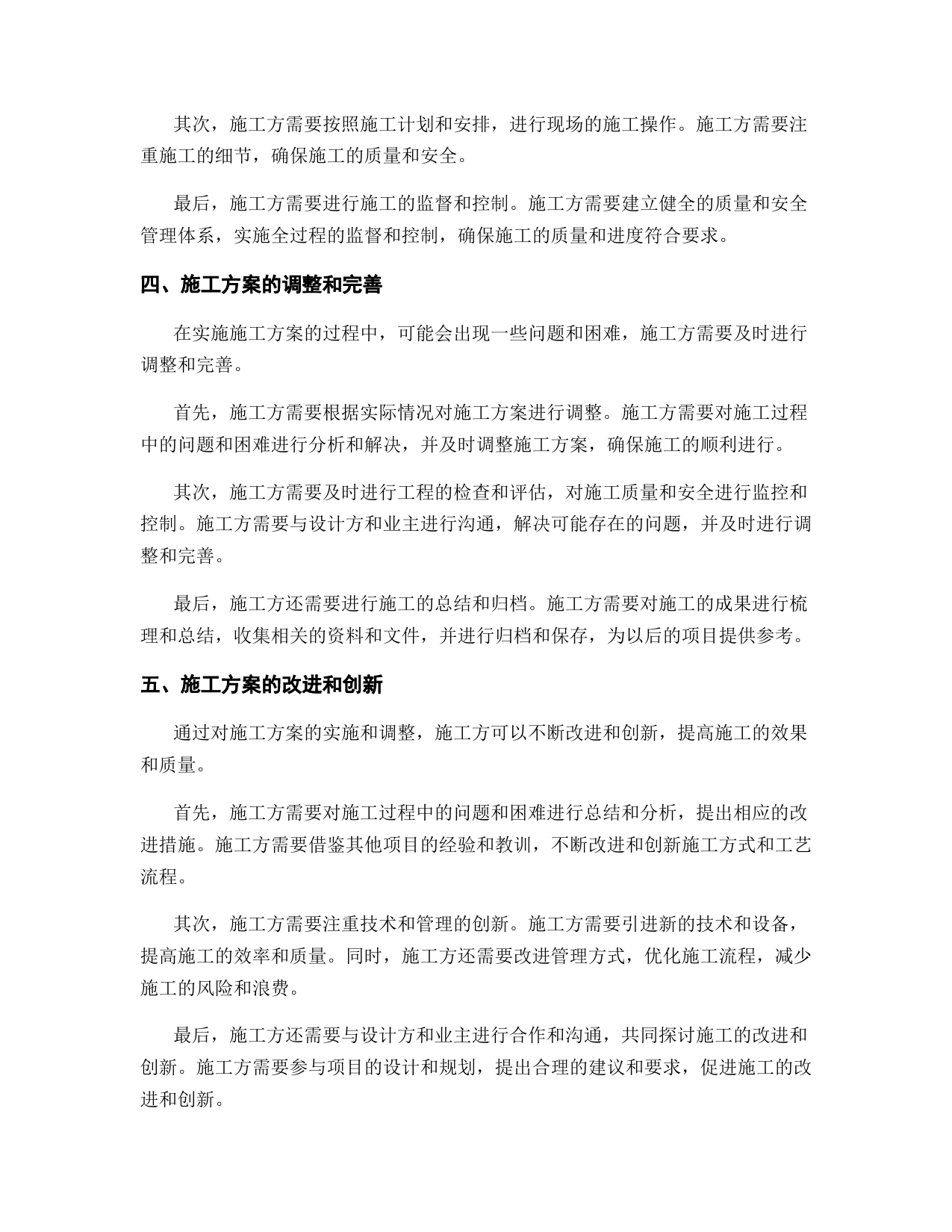 其次，施工方需要按照施工计划和安排，进行现场的施工操作。施工方需要注重施工的细节，确保施工的质量和安全。

最后，施工方需要进行施工的监督和控制。施工方需要建立健全的质量和安全管理体系，实施全过程的监督和控制，确保施工的质量和进度符合要求。

四、施工方案的调整和完善

在实施施工方案的过程中，可能会出现一些问题和困难，施工方需要及时进行调整和完善。

首先，施工方需要根据实际情况对施工方案进行调整。施工方需要对施工过程中的问题和困难进行分析和解决，并及时调整施工方案，确保施工的顺利进行。

其次，施工方需要及时进行工程的检查和评估，对施工质量和安全进行监控和控制。施工方需要与设计方和业主进行沟通，解决可能存在的问题，并及时进行调整和完善。

最后，施工方还需要进行施工的总结和归档。施工方需要对施工的成果进行梳理和总结，收集相关的资料和文件，并进行归档和保存，为以后的项目提供参考。

五、施工方案的改进和创新

通过对施工方案的实施和调整，施工方可以不断改进和创新，提高施工的效果和质量。

首先，施工方需要对施工过程中的问题和困难进行总结和分析，提出相应的改进措施。施工方需要借鉴其他项目的经验和教训，不断改进和创新施工方式和工艺流程。

其次，施工方需要注重技术和管理的创新。施工方需要引进新的技术和设备，提高施工的效率和质量。同时，施工方还需要改进管理方式，优化施工流程，减少施工的风险和浪费。

最后，施工方还需要与设计方和业主进行合作和沟通，共同探讨施工的改进和创新。施工方需要参与项目的设计和规划，提出合理的建议和要求，促进施工的改进和创新。